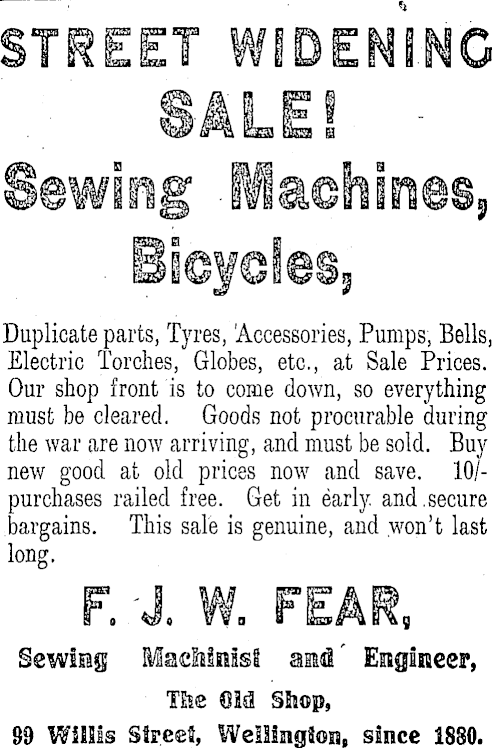 STREET WIDENING

SALE!

Sewing Machines,

Bicycles,

Duplicate parts, Tyres, Accessories, Pumps, Bells, Electric Torches, Globes, etc., at Sale Prices. Our shop front is to come down, so everything must be cleared. Goods not procurable during the war are now arriving, and must be sold. Buy new good at old prices now and save. 10/- purchases railed free. Get in early and secure bargains. This sale is genuine, and won't last long.

F. J. W. FEAR,

Sewing Machinist and Engineer,

The Old Shop,

99 Willis Street, Wellington, since 1880.